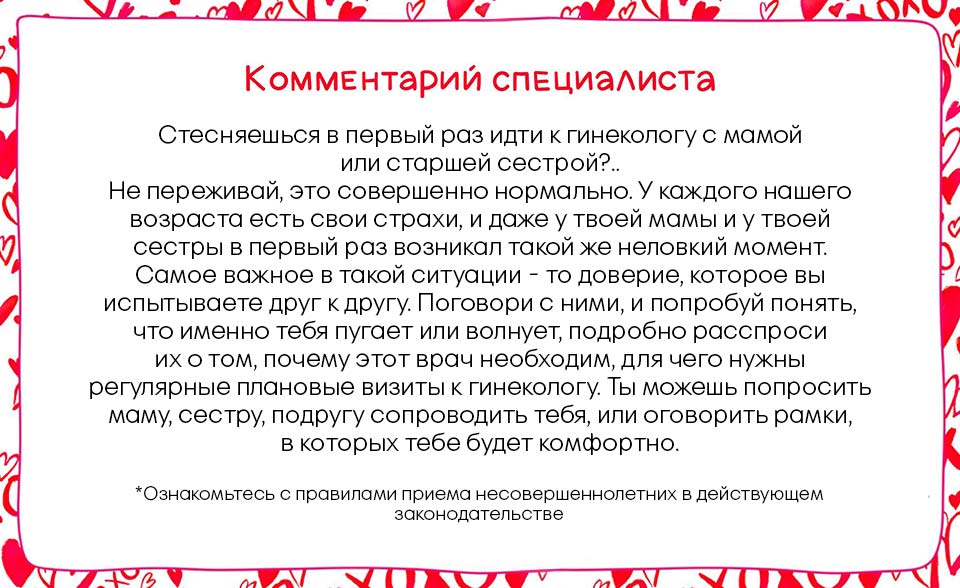 Комментарий специалиста

Стесняешься в первый раз идти к гинекологу с мамой или старшей сестрой?..
Не переживай, это совершенно нормально. У каждого нашего возраста есть свои страхи, и даже у твоей мамы и у твоей сестры в первый раз возникал такой же неловкий момент. Самое важное в такой ситуации - то доверие, которое вы испытываете друг к другу. Поговори с ними, и попробуй понять, что именно тебя пугает или волнует, подробно расспроси их о том, почему этот врач необходим, для чего нужны регулярные плановые визиты к гинекологу. Ты можешь попросить маму, сестру, подругу сопроводить тебя, или оговорить рамки, в которых тебе будет комфортно.

*Ознакомьтесь с правилами приема несовершеннолетних в действующем законодательстве